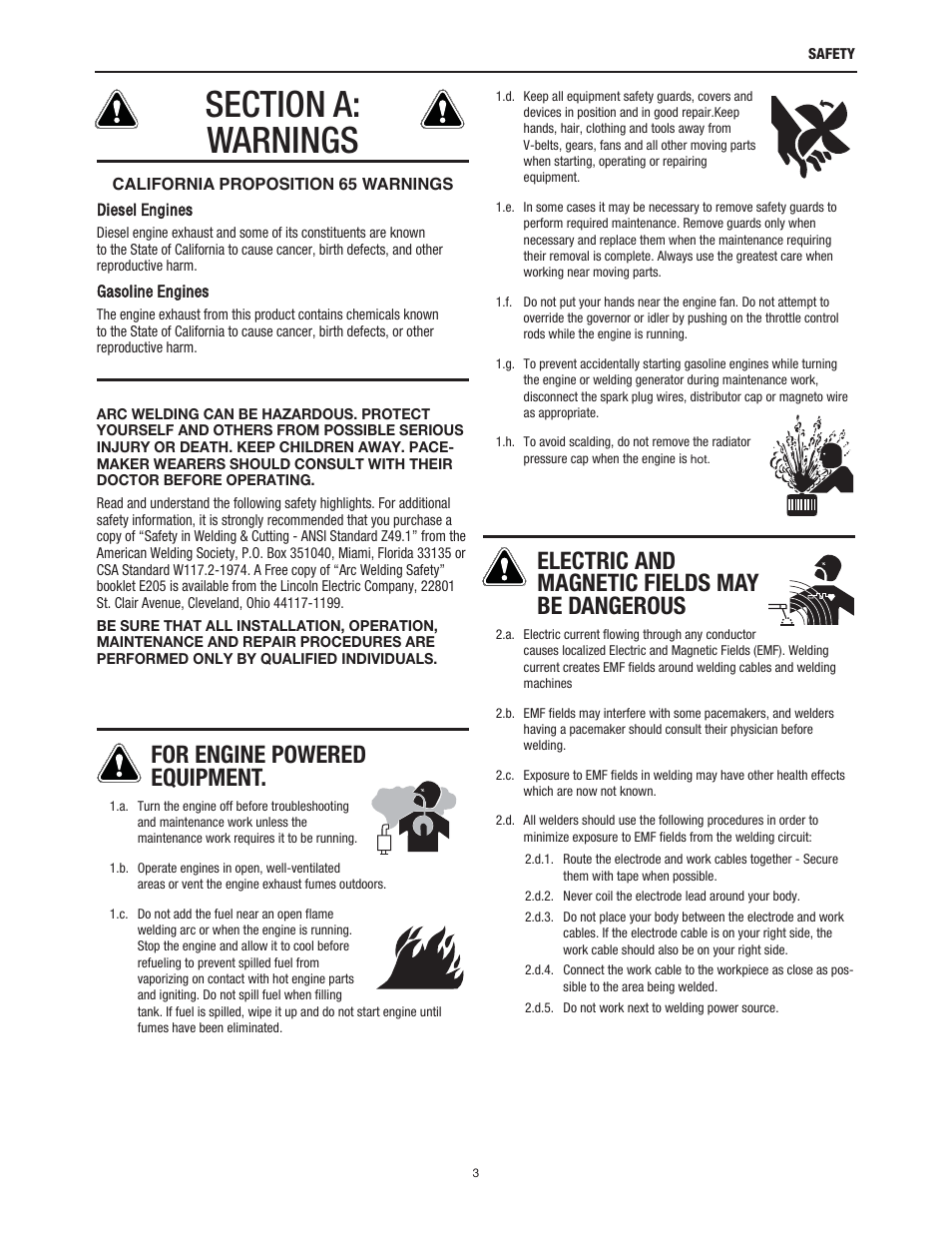 SAFETY

SECTION A: WARNINGS

CALIFORNIA PROPOSITION 65 WARNINGS

Diesel Engines

Diesel engine exhaust and some of its constituents are known to the State of California to cause cancer, birth defects, and other reproductive harm.

Gasoline Engines

The engine exhaust from this product contains chemicals known to the State of California to cause cancer, birth defects, or other reproductive harm.

ARC WELDING CAN BE HAZARDOUS. PROTECT YOURSELF AND OTHERS FROM POSSIBLE SERIOUS INJURY OR DEATH. KEEP CHILDREN AWAY. PACEMAKER WEARERS SHOULD CONSULT WITH THEIR DOCTOR BEFORE OPERATING.

Read and understand the following safety highlights. For additional safety information, it is strongly recommended that you purchase a copy of "Safety in Welding & Cutting - ANSI Standard Z49.1" from the American Welding Society, P.O. Box 351040, Miami, Florida 33135 or CSA Standard W117.2-1974. A Free copy of "Arc Welding Safety" booklet E205 is available from the Lincoln Electric Company, 22801 St. Clair Avenue, Cleveland, Ohio 44117-1199.

BE SURE THAT ALL INSTALLATION, OPERATION, MAINTENANCE AND REPAIR PROCEDURES ARE PERFORMED ONLY BY QUALIFIED INDIVIDUALS.

FOR ENGINE POWERED EQUIPMENT.

1.a. Turn the engine off before troubleshooting and maintenance work unless the maintenance work requires it to be running.

1.b. Operate engines in open, well-ventilated areas or vent the engine exhaust fumes outdoors.

1.c. Do not add the fuel near an open flame welding arc or when the engine is running. Stop the engine and allow it to cool before refueling to prevent spilled fuel from vaporizing on contact with hot engine parts and igniting. Do not spill fuel when filling tank. If fuel is spilled, wipe it up and do not start engine until fumes have been eliminated.

1.d. Keep all equipment safety guards, covers and devices in position and in good repair.Keep hands, hair, clothing and tools away from V-belts, gears, fans and all other moving parts when starting, operating or repairing equipment.

1.e. In some cases it may be necessary to remove safety guards to perform required maintenance. Remove guards only when necessary and replace them when the maintenance requiring their removal is complete. Always use the greatest care when working near moving parts.

1.f. Do not put your hands near the engine fan. Do not attempt to override the governor or idler by pushing on the throttle control rods while the engine is running.

1.g. To prevent accidentally starting gasoline engines while turning the engine or welding generator during maintenance work, disconnect the spark plug wires, distributor cap or magneto wire as appropriate.

1.h. To avoid scalding, do not remove the radiator pressure cap when the engine is hot.

ELECTRIC AND MAGNETIC FIELDS MAY BE DANGEROUS

2.a. Electric current flowing through any conductor causes localized Electric and Magnetic Fields (EMF). Welding current creates EMF fields around welding cables and welding machines

2.b. EMF fields may interfere with some pacemakers, and welders having a pacemaker should consult their physician before welding.

2.c. Exposure to EMF fields in welding may have other health effects which are now not known.

2.d. All welders should use the following procedures in order to minimize exposure to EMF fields from the welding circuit:

2.d.1. Route the electrode and work cables together - Secure them with tape when possible.

2.d.2. Never coil the electrode lead around your body.

2.d.3. Do not place your body between the electrode and work cables. If the electrode cable is on your right side, the work cable should also be on your right side.

2.d.4. Connect the work cable to the workpiece as close as possible to the area being welded.

2.d.5. Do not work next to welding power source.

3